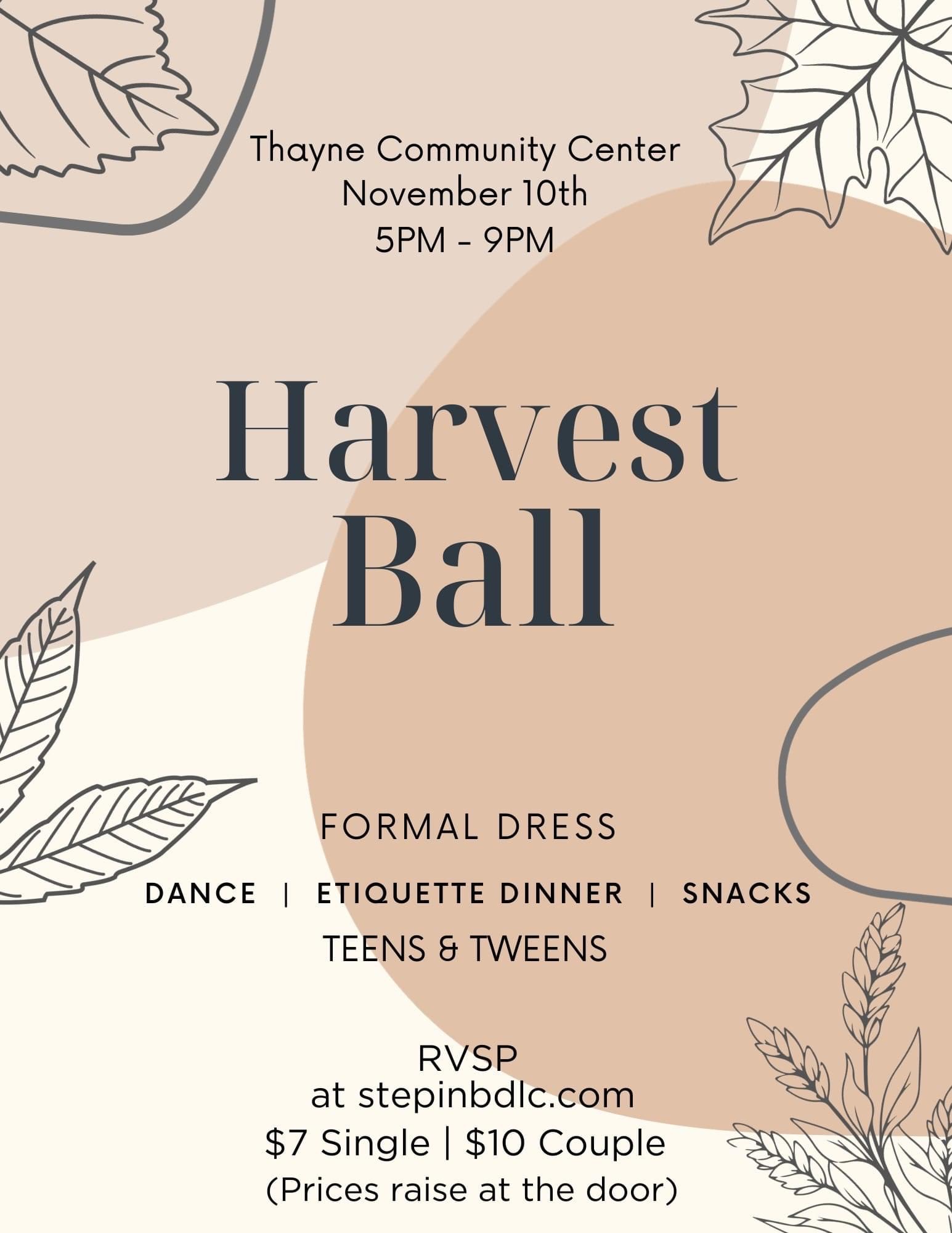 Thayne Community Center
November 10th
5PM - 9PM

Harvest
Ball

FORMAL DRESS

DANCE | ETIQUETTE DINNER | SNACKS

TEENS & TWEENS

RVSP
at stepinbdlc.com
$7 Single | $10 Couple
(Prices raise at the door)